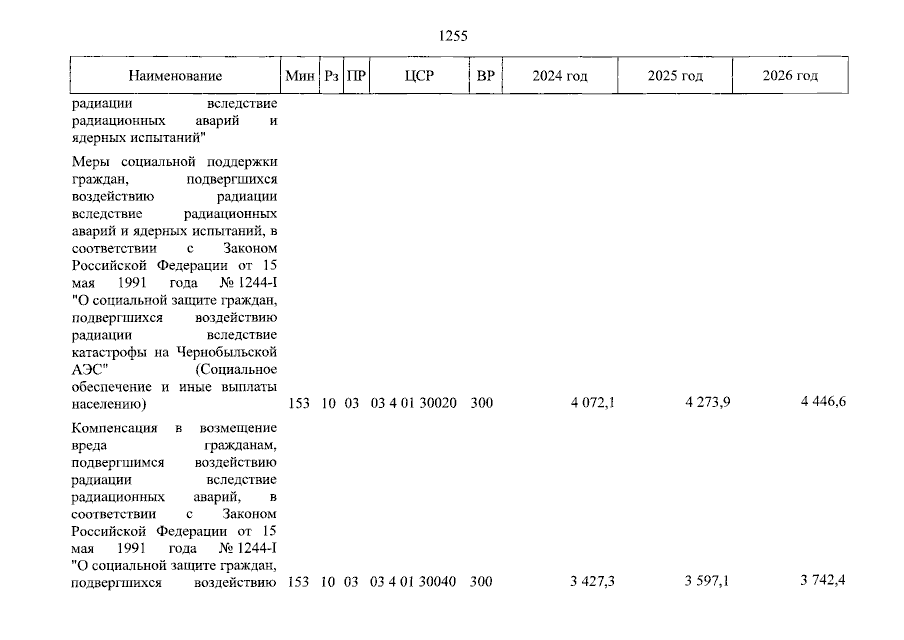 1255

| Наименование | Мин | Рз | ПР | ЦСР | ВР | 2024 год | 2025 год | 2026 год |
|---|---|---|---|---|---|---|---|---|
| радиации вследствие радиационных аварий и ядерных испытаний" | | | | | | | | |
| Меры социальной поддержки граждан, подвергшихся воздействию радиации вследствие радиационных аварий и ядерных испытаний, в соответствии с Законом Российской Федерации от 15 мая 1991 года № 1244-I "О социальной защите граждан, подвергшихся воздействию радиации вследствие катастрофы на Чернобыльской АЭС" (Социальное обеспечение и иные выплаты населению) | 153 | 10 | 03 | 03 4 01 30020 | 300 | 4 072,1 | 4 273,9 | 4 446,6 |
| Компенсация в возмещение вреда гражданам, подвергшимся воздействию радиации вследствие радиационных аварий, в соответствии с Законом Российской Федерации от 15 мая 1991 года № 1244-I "О социальной защите граждан, подвергшихся воздействию | 153 | 10 | 03 | 03 4 01 30040 | 300 | 3 427,3 | 3 597,1 | 3 742,4 |